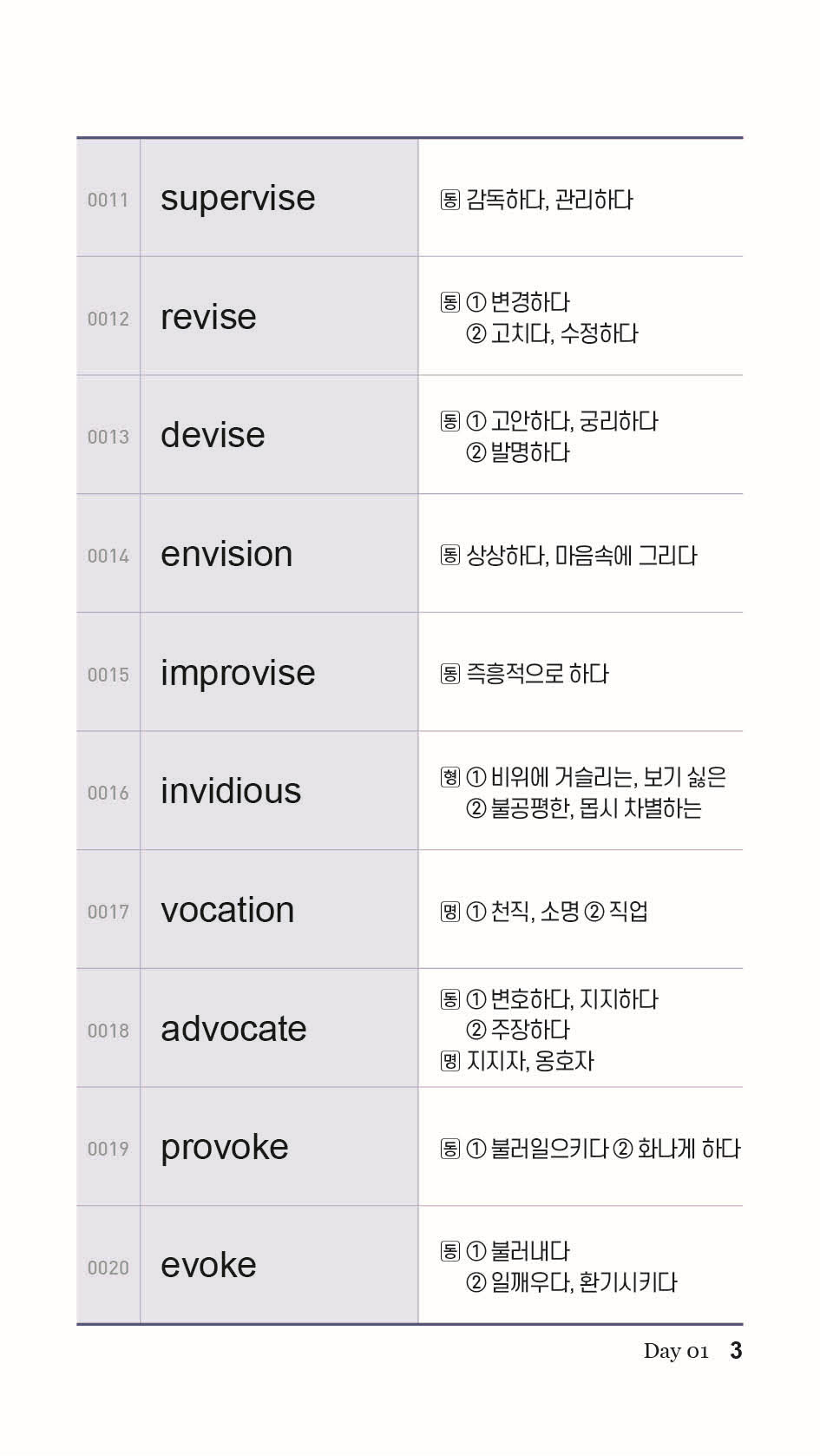 | 0011 | supervise | 동 감독하다, 관리하다 |
|---|---|---|
| 0012 | revise | 동 ① 변경하다 ② 고치다, 수정하다 |
| 0013 | devise | 동 ① 고안하다, 궁리하다 ② 발명하다 |
| 0014 | envision | 동 상상하다, 마음속에 그리다 |
| 0015 | improvise | 동 즉흥적으로 하다 |
| 0016 | invidious | 형 ① 비위에 거슬리는, 보기 싫은 ② 불공평한, 몹시 차별하는 |
| 0017 | vocation | 명 ① 천직, 소명 ② 직업 |
| 0018 | advocate | 동 ① 변호하다, 지지하다 ② 주장하다 명 지지자, 옹호자 |
| 0019 | provoke | 동 ① 불러일으키다 ② 화나게 하다 |
| 0020 | evoke | 동 ① 불러내다 ② 일깨우다, 환기시키다 |

Day 01 3